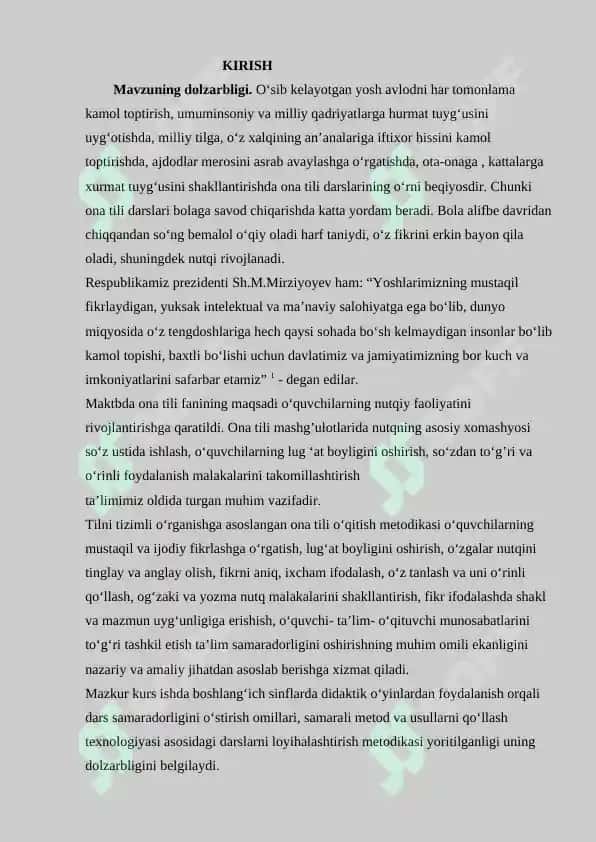 KIRISH

**Mavzuning dolzarbligi.** O‘sib kelayotgan yosh avlodni har tomonlama kamol toptirish, umuminsoniy va milliy qadriyatlarga hurmat tuyg‘usini uyg‘otishda, milliy tilga, o‘z xalqining an’analariga iftixor hissini kamol toptirishda, ajdodlar merosini asrab avaylashga o‘rgatishda, ota-onaga , kattalarga xurmat tuyg‘usini shakllantirishda ona tili darslarining o‘rni beqiyosdir. Chunki ona tili darslari bolaga savod chiqarishda katta yordam beradi. Bola alifbe davridan chiqqandan so‘ng bemalol o‘qiy oladi harf taniydi, o‘z fikrini erkin bayon qila oladi, shuningdek nutqi rivojlanadi.

Respublikamiz prezidenti Sh.M.Mirziyoyev ham: “Yoshlarimizning mustaqil fikrlaydigan, yuksak intelektual va ma’naviy salohiyatga ega bo‘lib, dunyo miqyosida o‘z tengdoshlariga hech qaysi sohada bo‘sh kelmaydigan insonlar bo‘lib kamol topishi, baxtli bo‘lishi uchun davlatimiz va jamiyatimizning bor kuch va imkoniyatlarini safarbar etamiz” $^1$ - degan edilar.

Maktbda ona tili fanining maqsadi o‘quvchilarning nutqiy faoliyatini rivojlantirishga qaratildi. Ona tili mashg’ulotlarida nutqning asosiy xomashyosi so‘z ustida ishlash, o‘quvchilarning lug ‘at boyligini oshirish, so‘zdan to‘g‘ri va o‘rinli foydalanish malakalarini takomillashtirish

ta’limimiz oldida turgan muhim vazifadir.

Tilni tizimli o‘rganishga asoslangan ona tili o‘qitish metodikasi o‘quvchilarning mustaqil va ijodiy fikrlashga o‘rgatish, lug‘at boyligini oshirish, o‘zgalar nutqini tinglay va anglay olish, fikrni aniq, ixcham ifodalash, o‘z tanlash va uni o‘rinli qo‘llash, og‘zaki va yozma nutq malakalarini shakllantirish, fikr ifodalashda shakl va mazmun uyg‘unligiga erishish, o‘quvchi- ta’lim- o‘qituvchi munosabatlarini to‘g‘ri tashkil etish ta’lim samaradorligini oshirishning muhim omili ekanligini nazariy va amaliy jihatdan asoslab berishga xizmat qiladi.

Mazkur kurs ishda boshlang‘ich sinflarda didaktik o‘yinlardan foydalanish orqali dars samaradorligini o‘stirish omillari, samarali metod va usullarni qo‘llash texnologiyasi asosidagi darslarni loyihalashtirish metodikasi yoritilganligi uning dolzarbligini belgilaydi.